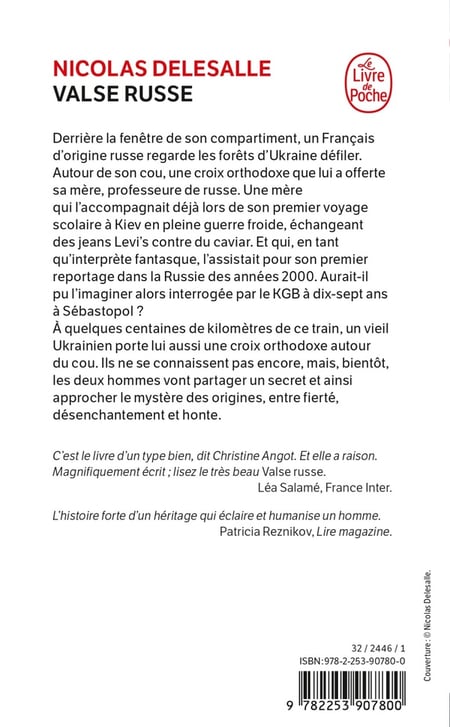 NICOLAS DELESALLE
VALSE RUSSE

Le Livre de Poche

Derrière la fenêtre de son compartiment, un Français d'origine russe regarde les forêts d'Ukraine défiler. Autour de son cou, une croix orthodoxe que lui a offerte sa mère, professeure de russe. Une mère qui l'accompagnait déjà lors de son premier voyage scolaire à Kiev en pleine guerre froide, échangeant des jeans Levi's contre du caviar. Et qui, en tant qu'interprète fantasque, l'assistait pour son premier reportage dans la Russie des années 2000. Aurait-il pu l'imaginer alors interrogée par le KGB à dix-sept ans à Sébastopol ?
À quelques centaines de kilomètres de ce train, un vieil Ukrainien porte lui aussi une croix orthodoxe autour du cou. Ils ne se connaissent pas encore, mais, bientôt, les deux hommes vont partager un secret et ainsi approcher le mystère des origines, entre fierté, désenchantement et honte.

C'est le livre d'un type bien, dit Christine Angot. Et elle a raison. Magnifiquement écrit ; lisez le très beau Valse russe.
Léa Salamé, France Inter.

L'histoire forte d'un héritage qui éclaire et humanise un homme.
Patricia Reznikov, Lire magazine.

Couverture : © Nicolas Delesalle.

32 / 2446 / 1
ISBN:978-2-253-90780-0
9 782253 907800